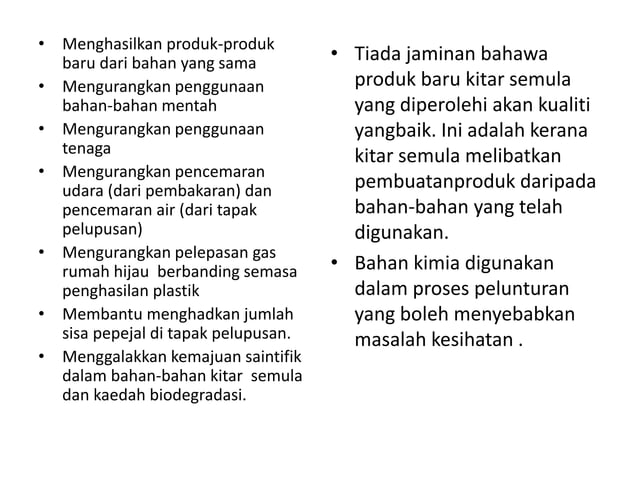 • Menghasilkan produk-produk baru dari bahan yang sama
• Mengurangkan penggunaan bahan-bahan mentah
• Mengurangkan penggunaan tenaga
• Mengurangkan pencemaran udara (dari pembakaran) dan pencemaran air (dari tapak pelupusan)
• Mengurangkan pelepasan gas rumah hijau berbanding semasa penghasilan plastik
• Membantu menghadkan jumlah sisa pepejal di tapak pelupusan.
• Menggalakkan kemajuan saintifik dalam bahan-bahan kitar semula dan kaedah biodegradasi.

• Tiada jaminan bahawa produk baru kitar semula yang diperolehi akan kualiti yangbaik. Ini adalah kerana kitar semula melibatkan pembuatanproduk daripada bahan-bahan yang telah digunakan.
• Bahan kimia digunakan dalam proses pelunturan yang boleh menyebabkan masalah kesihatan .